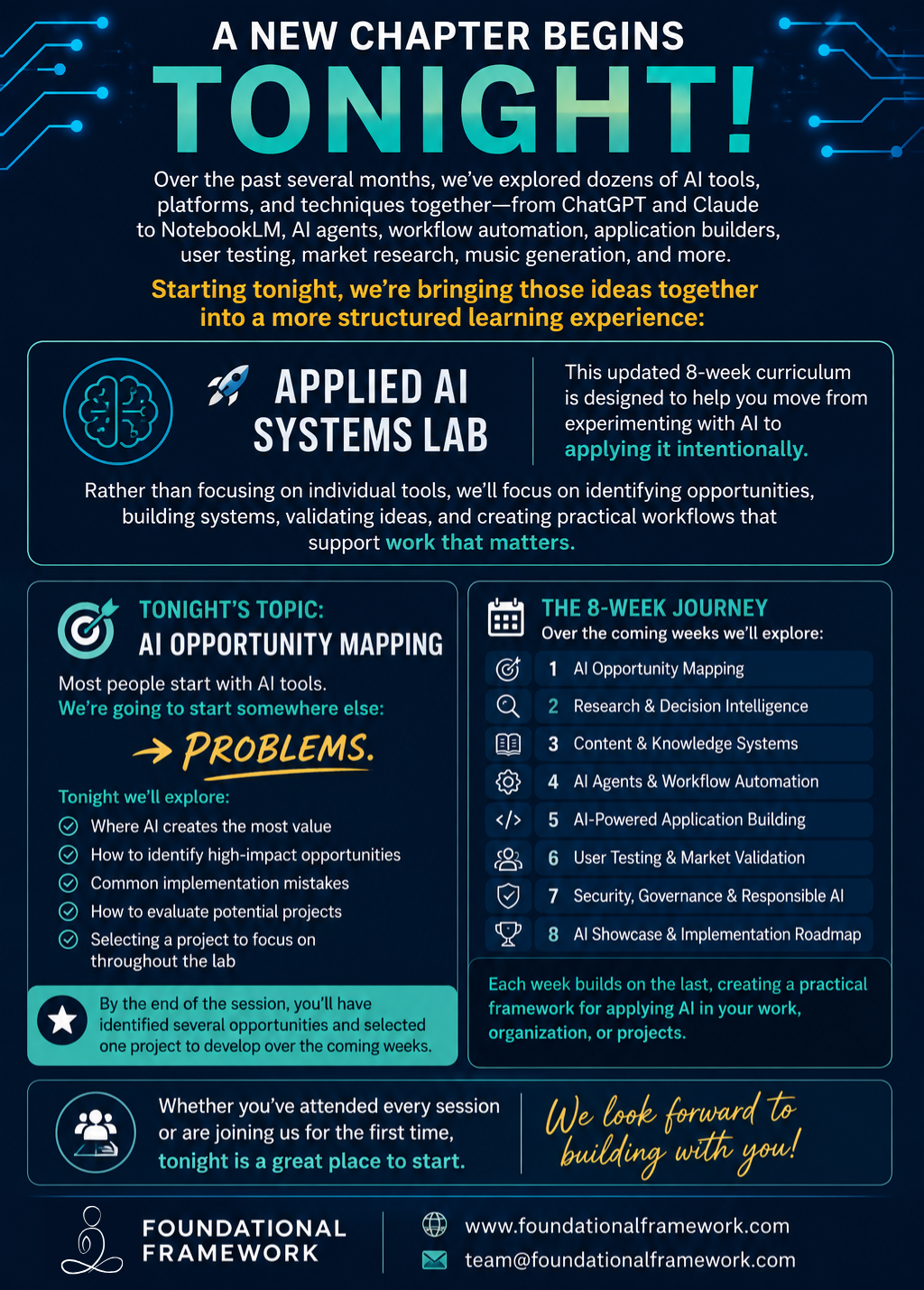 A NEW CHAPTER BEGINS
TONIGHT!

Over the past several months, we've explored dozens of AI tools, platforms, and techniques together—from ChatGPT and Claude to NotebookLM, AI agents, workflow automation, application builders, user testing, market research, music generation, and more.

Starting tonight, we're bringing those ideas together into a more structured learning experience:

APPLIED AI SYSTEMS LAB

This updated 8-week curriculum is designed to help you move from experimenting with AI to applying it intentionally.

Rather than focusing on individual tools, we'll focus on identifying opportunities, building systems, validating ideas, and creating practical workflows that support work that matters.

TONIGHT'S TOPIC:
AI OPPORTUNITY MAPPING

Most people start with AI tools.
We're going to start somewhere else:

→ PROBLEMS.

Tonight we'll explore:
Where AI creates the most value
How to identify high-impact opportunities
Common implementation mistakes
How to evaluate potential projects
Selecting a project to focus on throughout the lab

By the end of the session, you'll have identified several opportunities and selected one project to develop over the coming weeks.

THE 8-WEEK JOURNEY
Over the coming weeks we'll explore:

1 AI Opportunity Mapping
2 Research & Decision Intelligence
3 Content & Knowledge Systems
4 AI Agents & Workflow Automation
5 AI-Powered Application Building
6 User Testing & Market Validation
7 Security, Governance & Responsible AI
8 AI Showcase & Implementation Roadmap

Each week builds on the last, creating a practical framework for applying AI in your work, organization, or projects.

Whether you've attended every session or are joining us for the first time, tonight is a great place to start.

We look forward to building with you!

FOUNDATIONAL FRAMEWORK

www.foundationalframework.com
team@foundationalframework.com